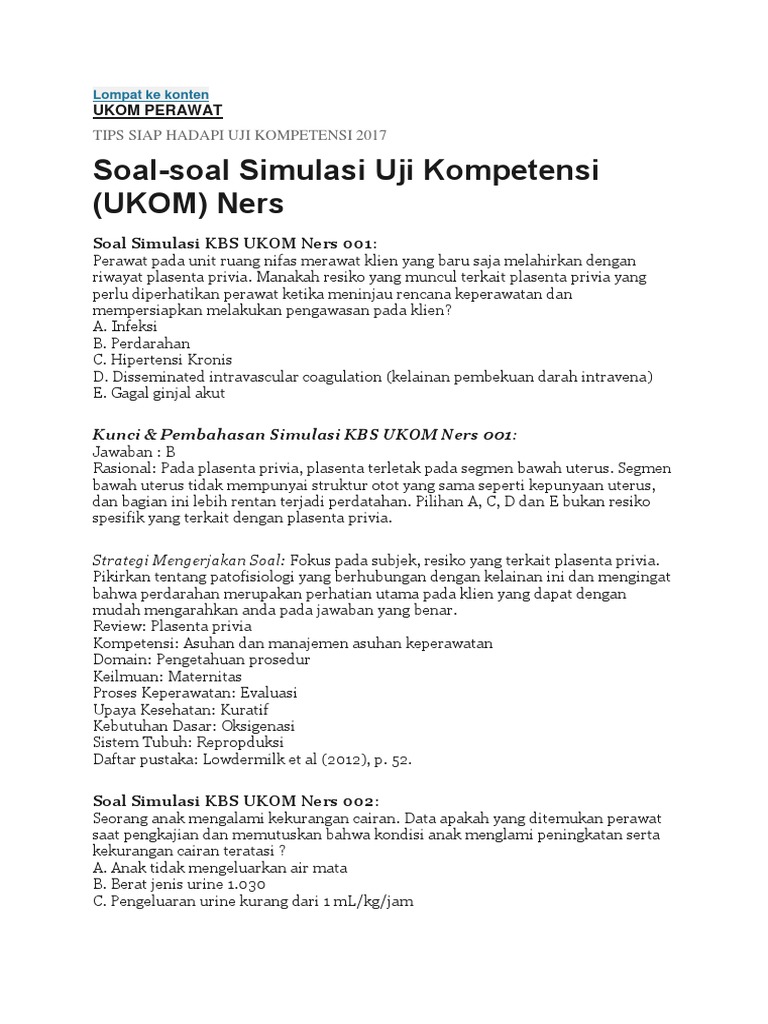 Lompat ke konten
UKOM PERAWAT

TIPS SIAP HADAPI UJI KOMPETENSI 2017

Soal-soal Simulasi Uji Kompetensi (UKOM) Ners

Soal Simulasi KBS UKOM Ners 001:
Perawat pada unit ruang nifas merawat klien yang baru saja melahirkan dengan riwayat plasenta privia. Manakah resiko yang muncul terkait plasenta privia yang perlu diperhatikan perawat ketika meninjau rencana keperawatan dan mempersiapkan melakukan pengawasan pada klien?
A. Infeksi
B. Perdarahan
C. Hipertensi Kronis
D. Disseminated intravascular coagulation (kelainan pembekuan darah intravena)
E. Gagal ginjal akut

Kunci & Pembahasan Simulasi KBS UKOM Ners 001:
Jawaban : B
Rasional: Pada plasenta privia, plasenta terletak pada segmen bawah uterus. Segmen bawah uterus tidak mempunyai struktur otot yang sama seperti kepunyaan uterus, dan bagian ini lebih rentan terjadi perdatahan. Pilihan A, C, D dan E bukan resiko spesifik yang terkait dengan plasenta privia.

Strategi Mengerjakan Soal: Fokus pada subjek, resiko yang terkait plasenta privia. Pikirkan tentang patofisiologi yang berhubungan dengan kelainan ini dan mengingat bahwa perdarahan merupakan perhatian utama pada klien yang dapat dengan mudah mengarahkan anda pada jawaban yang benar.
Review: Plasenta privia
Kompetensi: Asuhan dan manajemen asuhan keperawatan
Domain: Pengetahuan prosedur
Keilmuan: Maternitas
Proses Keperawatan: Evaluasi
Upaya Kesehatan: Kuratif
Kebutuhan Dasar: Oksigenasi
Sistem Tubuh: Repropduksi
Daftar pustaka: Lowdermilk et al (2012), p. 52.

Soal Simulasi KBS UKOM Ners 002:
Seorang anak mengalami kekurangan cairan. Data apakah yang ditemukan perawat saat pengkajian dan memutuskan bahwa kondisi anak menglami peningkatan serta kekurangan cairan teratasi ?
A. Anak tidak mengeluarkan air mata
B. Berat jenis urine 1.030
C. Pengeluaran urine kurang dari 1 mL/kg/jam